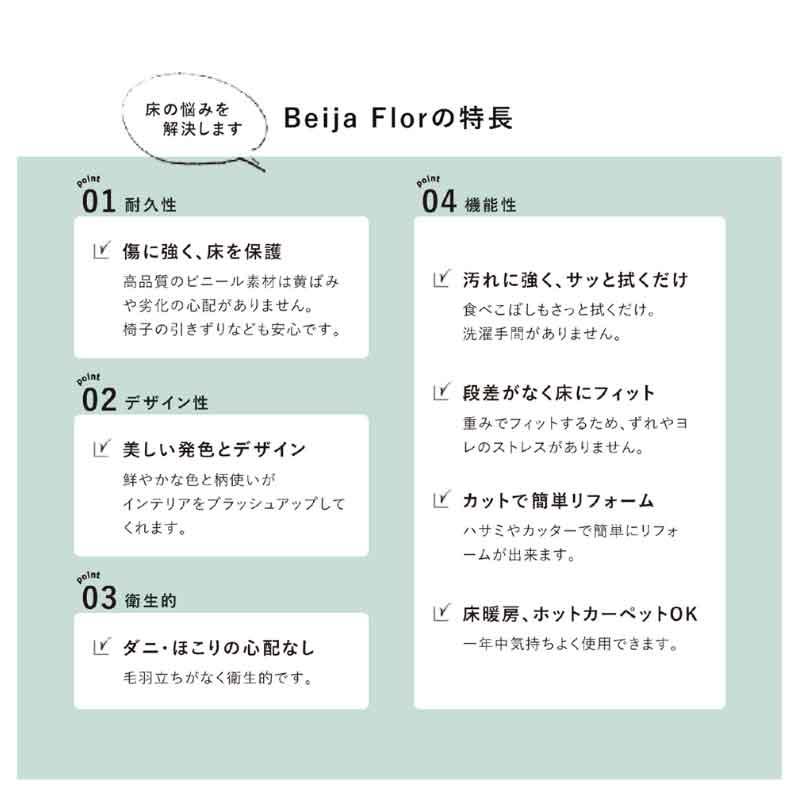 床の悩みを解決します

Beija Florの特長

point
01 耐久性

傷に強く、床を保護
高品質のビニール素材は黄ばみや劣化の心配がありません。
椅子の引きずりなども安心です。

point
02 デザイン性

美しい発色とデザイン
鮮やかな色と柄使いがインテリアをブラッシュアップしてくれます。

point
03 衛生的

ダニ・ほこりの心配なし
毛羽立ちがなく衛生的です。

point
04 機能性

汚れに強く、サッと拭くだけ
食べこぼしもさっと拭くだけ。
洗濯手間がありません。

段差がなく床にフィット
重みでフィットするため、ずれやヨレのストレスがありません。

カットで簡単リフォーム
ハサミやカッターで簡単にリフォームが出来ます。

床暖房、ホットカーペットOK
一年中気持ちよく使用できます。